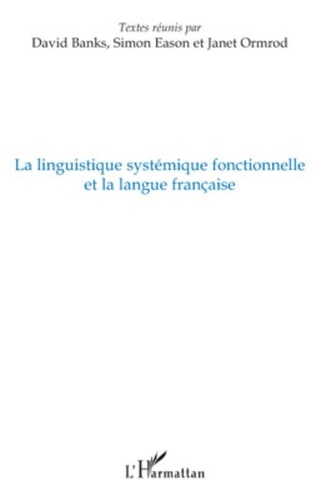 Textes réunis par
David Banks, Simon Eason et Janet Ormrod

La linguistique systémique fonctionnelle et la langue française

L'Harmattan